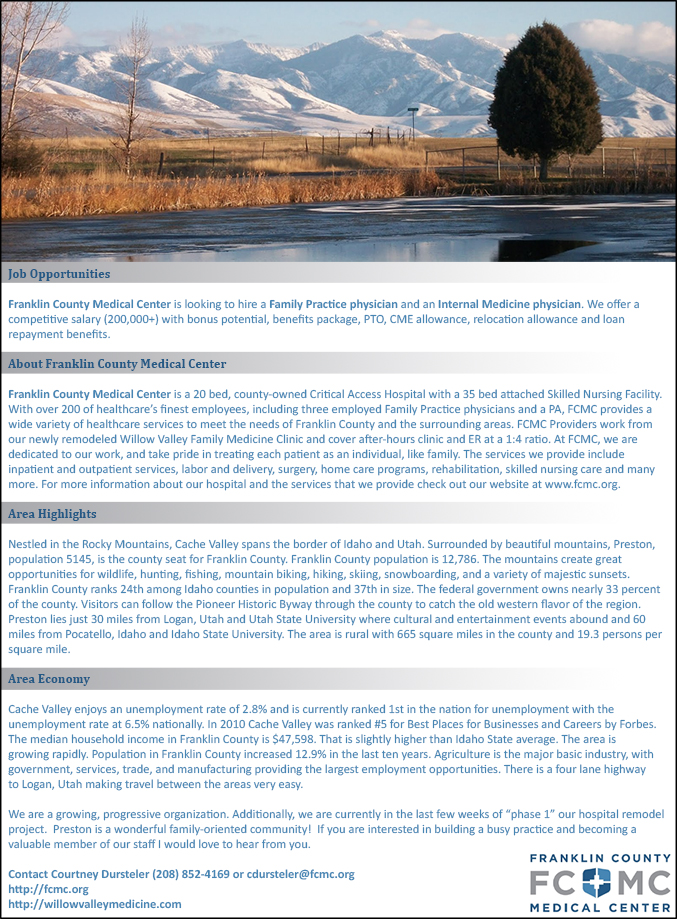 Job Opportunities

Franklin County Medical Center is looking to hire a Family Practice physician and an Internal Medicine physician. We offer a competitive salary (200,000+) with bonus potential, benefits package, PTO, CME allowance, relocation allowance and loan repayment benefits.

About Franklin County Medical Center

Franklin County Medical Center is a 20 bed, county-owned Critical Access Hospital with a 35 bed attached Skilled Nursing Facility. With over 200 of healthcare's finest employees, including three employed Family Practice physicians and a PA, FCMC provides a wide variety of healthcare services to meet the needs of Franklin County and the surrounding areas. FCMC Providers work from our newly remodeled Willow Valley Family Medicine Clinic and cover after-hours clinic and ER at a 1:4 ratio. At FCMC, we are dedicated to our work, and take pride in treating each patient as an individual, like family. The services we provide include inpatient and outpatient services, labor and delivery, surgery, home care programs, rehabilitation, skilled nursing care and many more. For more information about our hospital and the services that we provide check out our website at www.fcmc.org.

Area Highlights

Nestled in the Rocky Mountains, Cache Valley spans the border of Idaho and Utah. Surrounded by beautiful mountains, Preston, population 5145, is the county seat for Franklin County. Franklin County population is 12,786. The mountains create great opportunities for wildlife, hunting, fishing, mountain biking, hiking, skiing, snowboarding, and a variety of majestic sunsets. Franklin County ranks 24th among Idaho counties in population and 37th in size. The federal government owns nearly 33 percent of the county. Visitors can follow the Pioneer Historic Byway through the county to catch the old western flavor of the region. Preston lies just 30 miles from Logan, Utah and Utah State University where cultural and entertainment events abound and 60 miles from Pocatello, Idaho and Idaho State University. The area is rural with 665 square miles in the county and 19.3 persons per square mile.

Area Economy

Cache Valley enjoys an unemployment rate of 2.8% and is currently ranked 1st in the nation for unemployment with the unemployment rate at 6.5% nationally. In 2010 Cache Valley was ranked #5 for Best Places for Businesses and Careers by Forbes. The median household income in Franklin County is $47,598. That is slightly higher than Idaho State average. The area is growing rapidly. Population in Franklin County increased 12.9% in the last ten years. Agriculture is the major basic industry, with government, services, trade, and manufacturing providing the largest employment opportunities. There is a four lane highway to Logan, Utah making travel between the areas very easy.

We are a growing, progressive organization. Additionally, we are currently in the last few weeks of "phase 1" our hospital remodel project. Preston is a wonderful family-oriented community! If you are interested in building a busy practice and becoming a valuable member of our staff I would love to hear from you.

Contact Courtney Dursteler (208) 852-4169 or cdursteler@fcmc.org
http://fcmc.org
http://willowvalleymedicine.com

FRANKLIN COUNTY
FCMC
MEDICAL CENTER